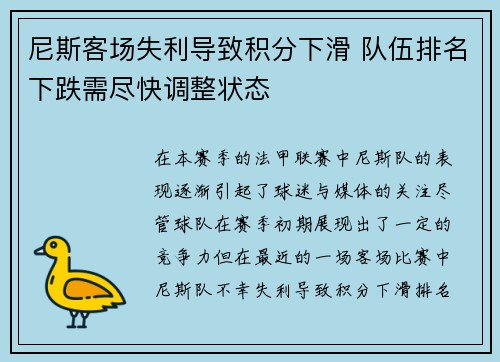 尼斯客场失利导致积分下滑 队伍排名下跌需尽快调整状态

在本赛季的法甲联赛中尼斯队的表现逐渐引起了球迷与媒体的关注尽管球队在赛季初期展现出了一定的竞争力但在最近的一场客场比赛中尼斯队不幸失利导致积分下滑排名